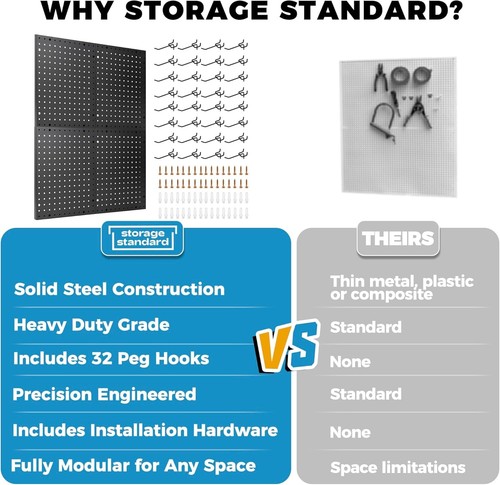 WHY STORAGE STANDARD?

storage standard

Solid Steel Construction

Heavy Duty Grade

Includes 32 Peg Hooks

Precision Engineered

Includes Installation Hardware

Fully Modular for Any Space

VS

THEIRS

Thin metal, plastic or composite

Standard

None

Standard

None

Space limitations